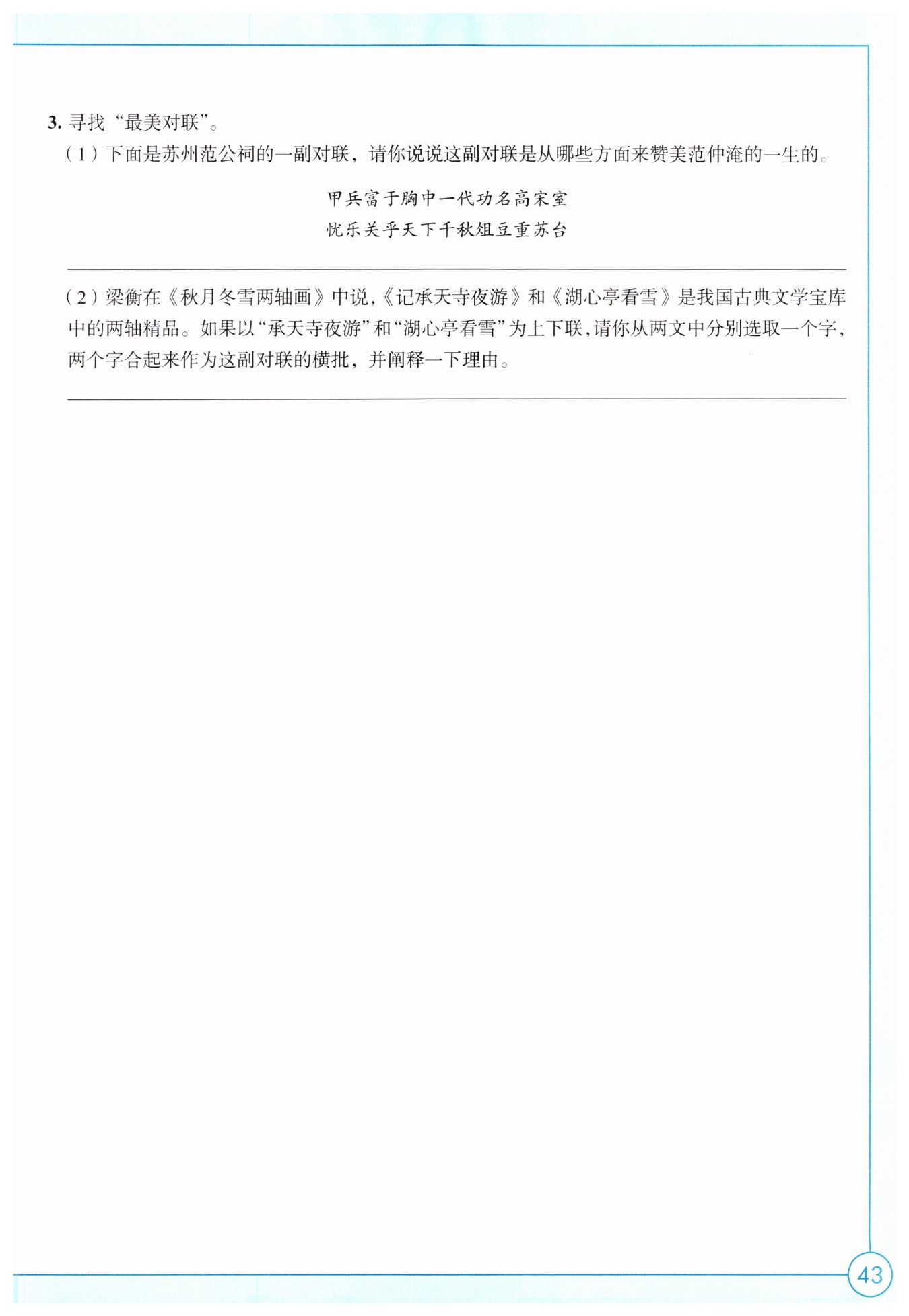 3. 寻找“最美对联”。

（1）下面是苏州范公祠的一副对联，请你说说这副对联是从哪些方面来赞美范仲淹的一生的。

甲兵富于胸中一代功名高宋室
忧乐关乎天下千秋俎豆重苏台

（2）梁衡在《秋月冬雪两轴画》中说，《记承天寺夜游》和《湖心亭看雪》是我国古典文学宝库中的两轴精品。如果以“承天寺夜游”和“湖心亭看雪”为上下联，请你从两文中分别选取一个字，两个字合起来作为这副对联的横批，并阐释一下理由。

43